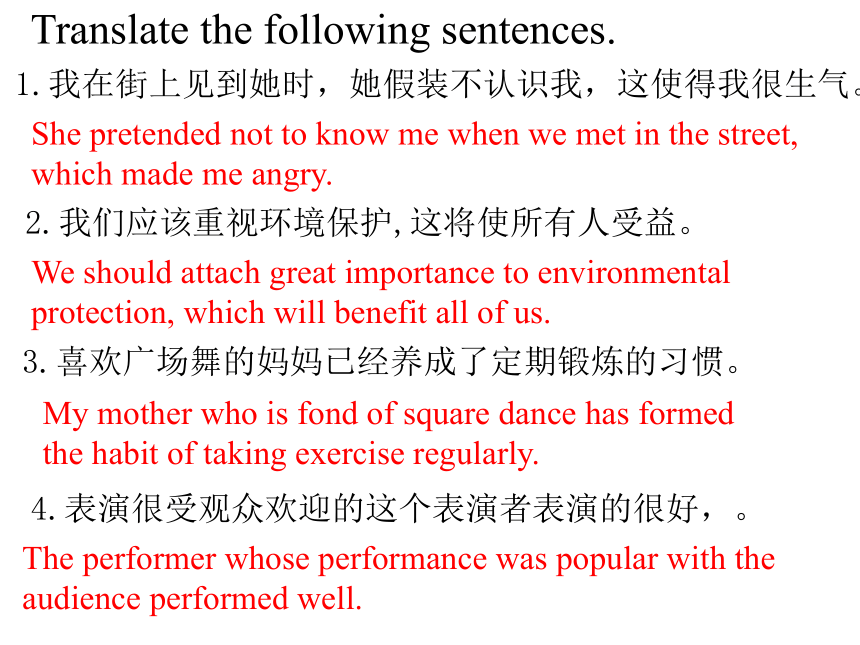 Translate the following sentences.

1. 我在街上见到她时，她假装不认识我，这使得我很生气。

She pretended not to know me when we met in the street, which made me angry.

2. 我们应该重视环境保护, 这将使所有人受益。

We should attach great importance to environmental protection, which will benefit all of us.

3. 喜欢广场舞的妈妈已经养成了定期锻炼的习惯。

My mother who is fond of square dance has formed the habit of taking exercise regularly.

4. 表演很受观众欢迎的这个表演者表演的很好，。

The performer whose performance was popular with the audience performed well.